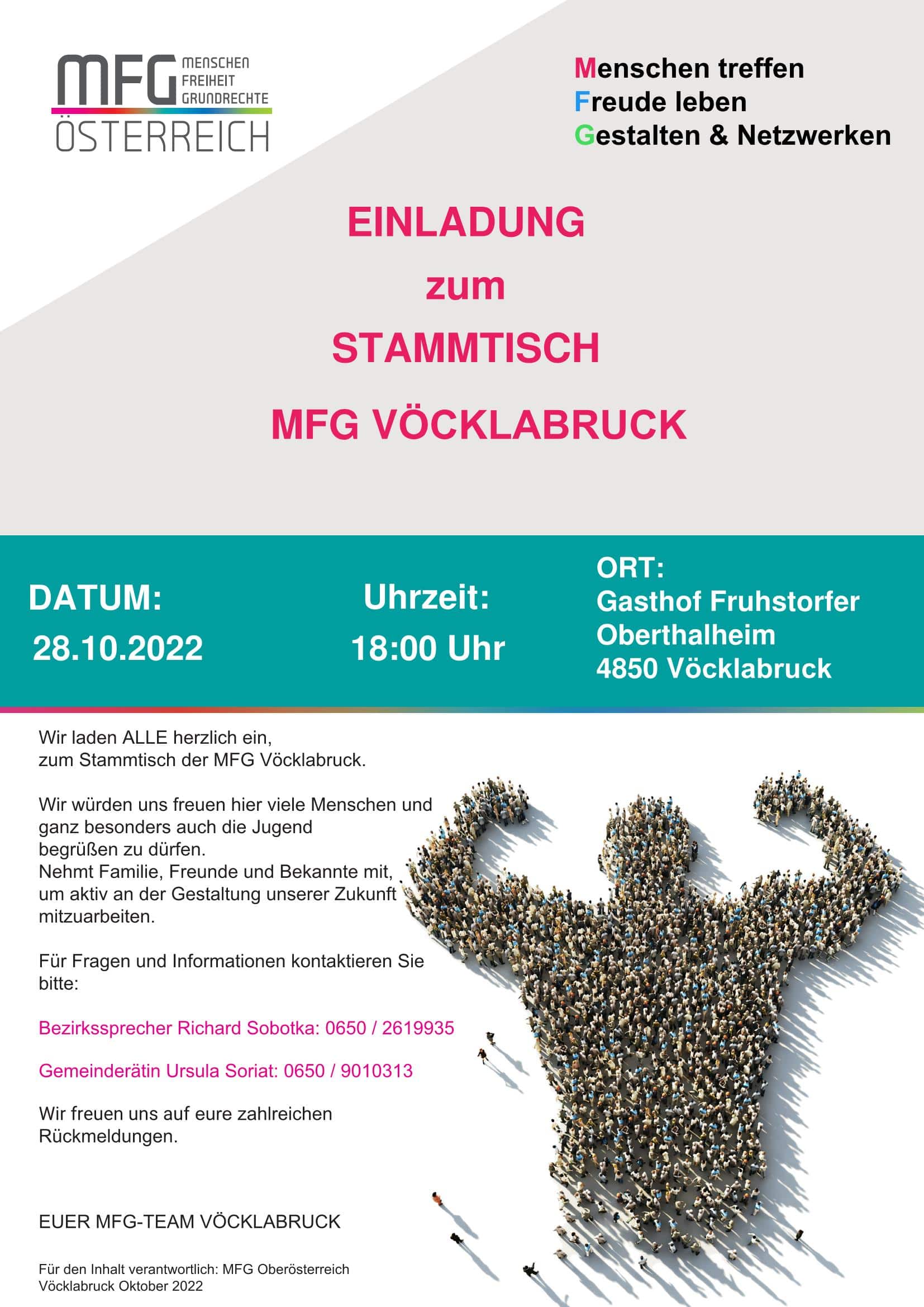 MFG MENSCHEN FREIHEIT GRUNDRECHTE
ÖSTERREICH

Menschen treffen
Freude leben
Gestalten & Netzwerken

EINLADUNG
zum
STAMMTISCH
MFG VÖCKLABRUCK

DATUM:
28.10.2022

Uhrzeit:
18:00 Uhr

ORT:
Gasthof Fruhstorfer
Oberthalheim
4850 Vöcklabruck

Wir laden ALLE herzlich ein,
zum Stammtisch der MFG Vöcklabruck.

Wir würden uns freuen hier viele Menschen und ganz besonders auch die Jugend begrüßen zu dürfen.
Nehmt Familie, Freunde und Bekannte mit, um aktiv an der Gestaltung unserer Zukunft mitzuarbeiten.

Für Fragen und Informationen kontaktieren Sie bitte:

Bezirkssprecher Richard Sobotka: 0650 / 2619935

Gemeinderätin Ursula Soriat: 0650 / 9010313

Wir freuen uns auf eure zahlreichen Rückmeldungen.

EUER MFG-TEAM VÖCKLABRUCK

Für den Inhalt verantwortlich: MFG Oberösterreich
Vöcklabruck Oktober 2022